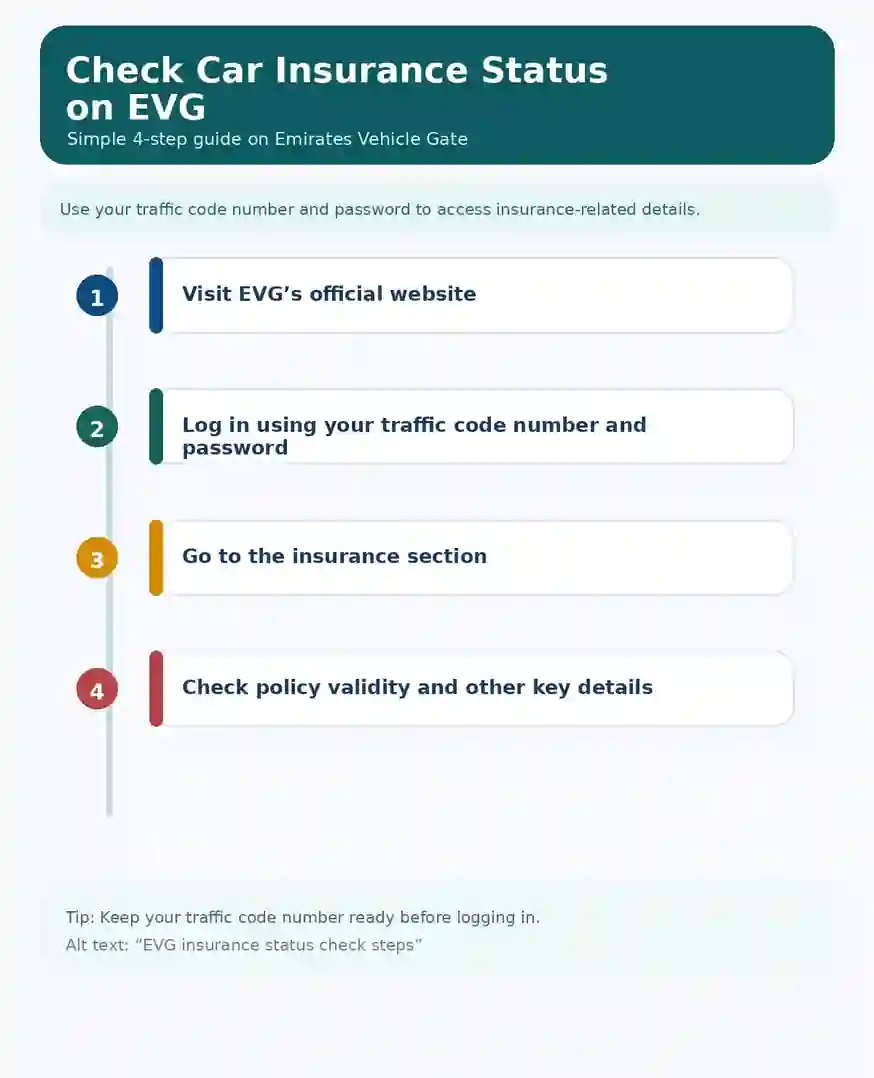 Check Car Insurance Status on EVG
Simple 4-step guide on Emirates Vehicle Gate

Use your traffic code number and password to access insurance-related details.

1
Visit EVG’s official website

2
Log in using your traffic code number and password

3
Go to the insurance section

4
Check policy validity and other key details

Tip: Keep your traffic code number ready before logging in.
Alt text: “EVG insurance status check steps”